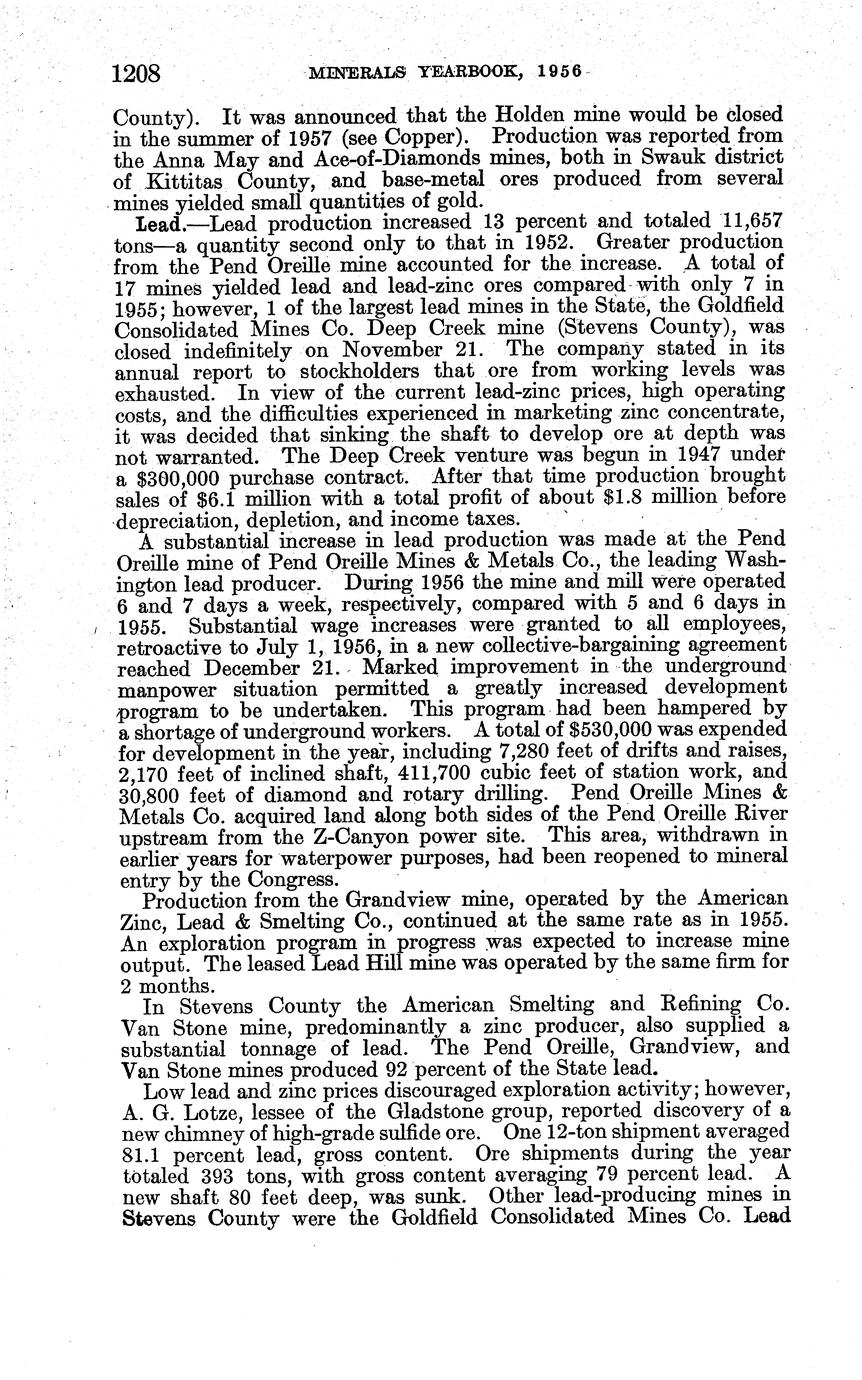 1208 MINERALS YEARBOOK, 1956

County). It was announced that the Holden mine would be closed in the summer of 1957 (see Copper). Production was reported from the Anna May and Ace-of-Diamonds mines, both in Swauk district of Kittitas County, and base-metal ores produced from several mines yielded small quantities of gold.

Lead.—Lead production increased 13 percent and totaled 11,657 tons—a quantity second only to that in 1952. Greater production from the Pend Oreille mine accounted for the increase. A total of 17 mines yielded lead and lead-zinc ores compared with only 7 in 1955; however, 1 of the largest lead mines in the State, the Goldfield Consolidated Mines Co. Deep Creek mine (Stevens County), was closed indefinitely on November 21. The company stated in its annual report to stockholders that ore from working levels was exhausted. In view of the current lead-zinc prices, high operating costs, and the difficulties experienced in marketing zinc concentrate, it was decided that sinking the shaft to develop ore at depth was not warranted. The Deep Creek venture was begun in 1947 under a $300,000 purchase contract. After that time production brought sales of $6.1 million with a total profit of about $1.8 million before depreciation, depletion, and income taxes.

A substantial increase in lead production was made at the Pend Oreille mine of Pend Oreille Mines & Metals Co., the leading Washington lead producer. During 1956 the mine and mill were operated 6 and 7 days a week, respectively, compared with 5 and 6 days in 1955. Substantial wage increases were granted to all employees, retroactive to July 1, 1956, in a new collective-bargaining agreement reached December 21. Marked improvement in the underground manpower situation permitted a greatly increased development program to be undertaken. This program had been hampered by a shortage of underground workers. A total of $530,000 was expended for development in the year, including 7,280 feet of drifts and raises, 2,170 feet of inclined shaft, 411,700 cubic feet of station work, and 30,800 feet of diamond and rotary drilling. Pend Oreille Mines & Metals Co. acquired land along both sides of the Pend Oreille River upstream from the Z-Canyon power site. This area, withdrawn in earlier years for waterpower purposes, had been reopened to mineral entry by the Congress.

Production from the Grandview mine, operated by the American Zinc, Lead & Smelting Co., continued at the same rate as in 1955. An exploration program in progress was expected to increase mine output. The leased Lead Hill mine was operated by the same firm for 2 months.

In Stevens County the American Smelting and Refining Co. Van Stone mine, predominantly a zinc producer, also supplied a substantial tonnage of lead. The Pend Oreille, Grandview, and Van Stone mines produced 92 percent of the State lead.

Low lead and zinc prices discouraged exploration activity; however, A. G. Lotze, lessee of the Gladstone group, reported discovery of a new chimney of high-grade sulfide ore. One 12-ton shipment averaged 81.1 percent lead, gross content. Ore shipments during the year totaled 393 tons, with gross content averaging 79 percent lead. A new shaft 80 feet deep, was sunk. Other lead-producing mines in Stevens County were the Goldfield Consolidated Mines Co. Lead